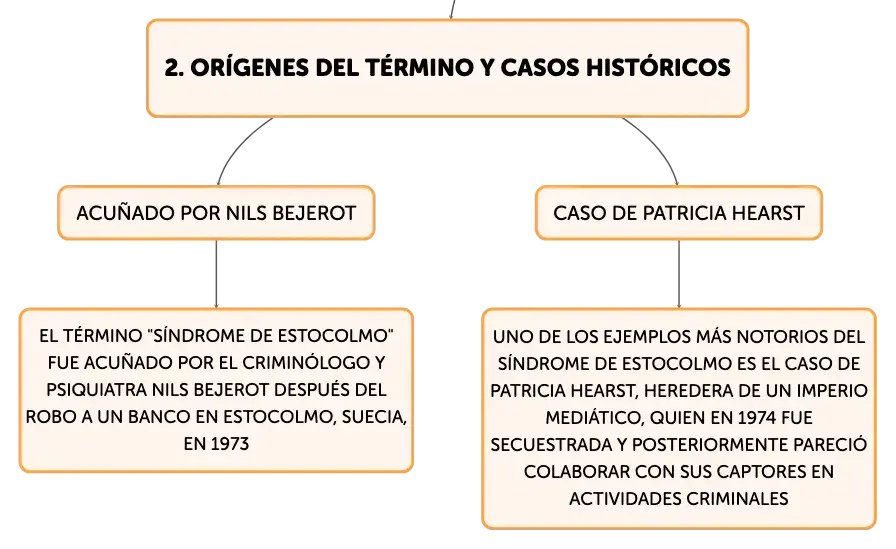 2. ORÍGENES DEL TÉRMINO Y CASOS HISTÓRICOS

ACUÑADO POR NILS BEJEROT

EL TÉRMINO "SÍNDROME DE ESTOCOLMO" FUE ACUÑADO POR EL CRIMINÓLOGO Y PSIQUIATRA NILS BEJEROT DESPUÉS DEL ROBO A UN BANCO EN ESTOCOLMO, SUECIA, EN 1973

CASO DE PATRICIA HEARST

UNO DE LOS EJEMPLOS MÁS NOTORIOS DEL SÍNDROME DE ESTOCOLMO ES EL CASO DE PATRICIA HEARST, HEREDERA DE UN IMPERIO MEDIÁTICO, QUIEN EN 1974 FUE SECUESTRADA Y POSTERIORMENTE PARECIÓ COLABORAR CON SUS CAPTORES EN ACTIVIDADES CRIMINALES